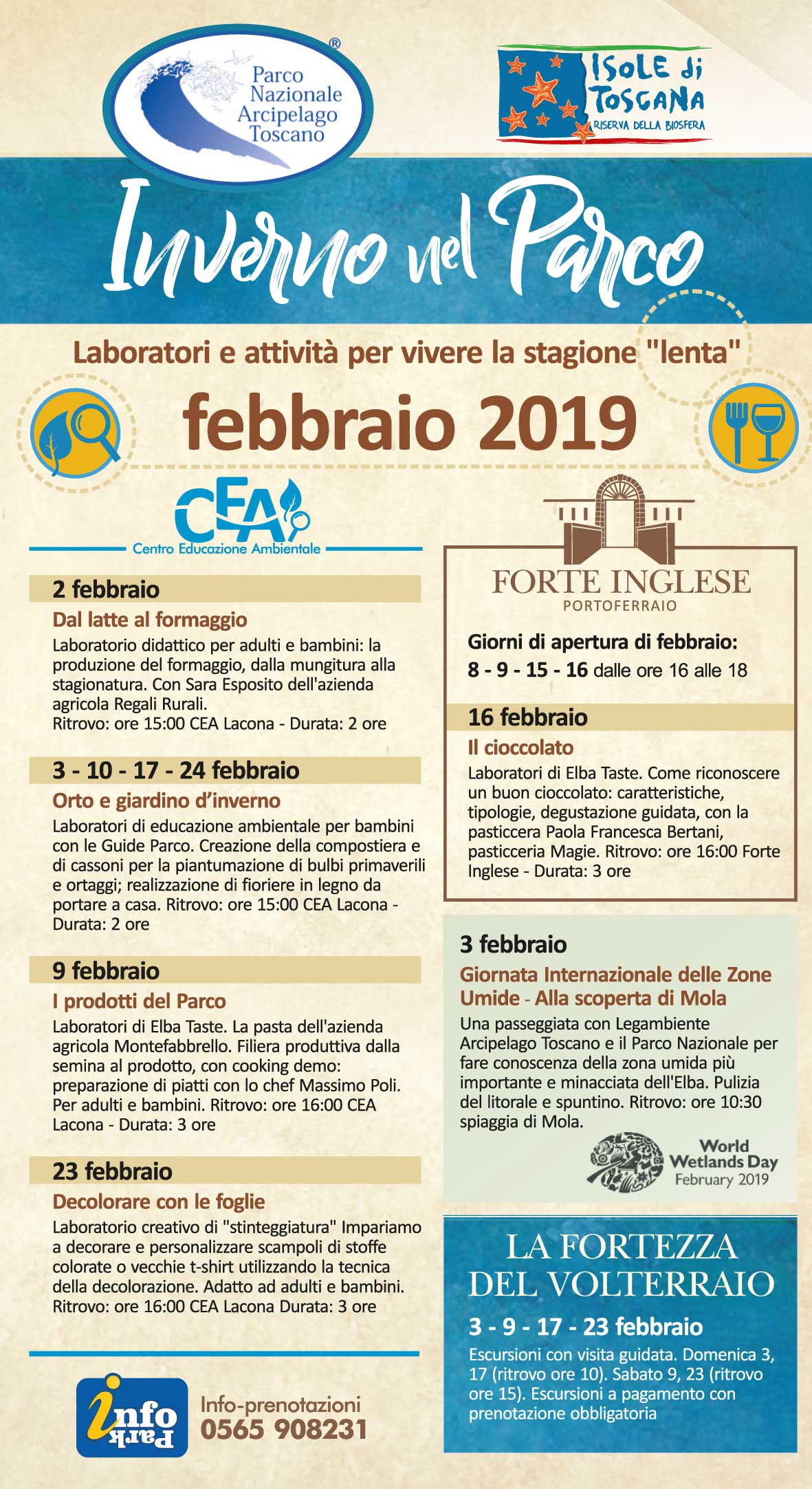 Parco Nazionale Arcipelago Toscano ®

ISOLE di TOSCANA
RISERVA DELLA BIOSFERA

Inverno nel Parco

Laboratori e attività per vivere la stagione "lenta"

febbraio 2019

CEA
Centro Educazione Ambientale

2 febbraio
Dal latte al formaggio
Laboratorio didattico per adulti e bambini: la produzione del formaggio, dalla mungitura alla stagionatura. Con Sara Esposito dell'azienda agricola Regali Rurali.
Ritrovo: ore 15:00 CEA Lacona - Durata: 2 ore

3 - 10 - 17 - 24 febbraio
Orto e giardino d'inverno
Laboratori di educazione ambientale per bambini con le Guide Parco. Creazione della compostiera e di cassoni per la piantumazione di bulbi primaverili e ortaggi; realizzazione di fioriere in legno da portare a casa. Ritrovo: ore 15:00 CEA Lacona - Durata: 2 ore

9 febbraio
I prodotti del Parco
Laboratori di Elba Taste. La pasta dell'azienda agricola Montefabbrello. Filiera produttiva dalla semina al prodotto, con cooking demo: preparazione di piatti con lo chef Massimo Poli. Per adulti e bambini. Ritrovo: ore 16:00 CEA Lacona - Durata: 3 ore

23 febbraio
Decolorare con le foglie
Laboratorio creativo di "stinteggiatura" Impariamo a decorare e personalizzare scampoli di stoffe colorate o vecchie t-shirt utilizzando la tecnica della decolorazione. Adatto ad adulti e bambini. Ritrovo: ore 16:00 CEA Lacona Durata: 3 ore

info Park
Info-prenotazioni
0565 908231

FORTE INGLESE
PORTOFERRAIO

Giorni di apertura di febbraio:
8 - 9 - 15 - 16 dalle ore 16 alle 18

16 febbraio
Il cioccolato
Laboratori di Elba Taste. Come riconoscere un buon cioccolato: caratteristiche, tipologie, degustazione guidata, con la pasticcera Paola Francesca Bertani, pasticceria Magie. Ritrovo: ore 16:00 Forte Inglese - Durata: 3 ore

3 febbraio
Giornata Internazionale delle Zone Umide - Alla scoperta di Mola
Una passeggiata con Legambiente Arcipelago Toscano e il Parco Nazionale per fare conoscenza della zona umida più importante e minacciata dell'Elba. Pulizia del litorale e spuntino. Ritrovo: ore 10:30 spiaggia di Mola.

World Wetlands Day
February 2019

LA FORTEZZA DEL VOLTERRAIO

3 - 9 - 17 - 23 febbraio
Escursioni con visita guidata. Domenica 3, 17 (ritrovo ore 10). Sabato 9, 23 (ritrovo ore 15). Escursioni a pagamento con prenotazione obbligatoria